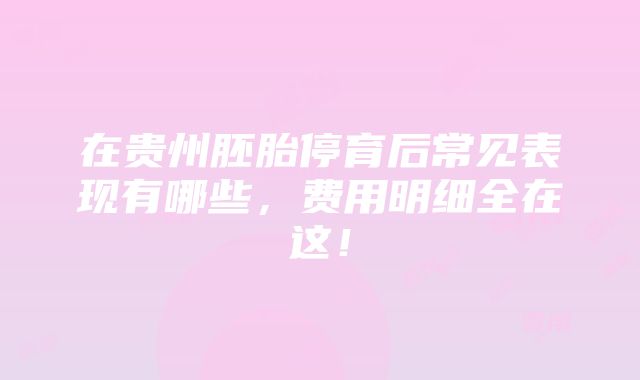 在贵州胚胎停育后常见表现有哪些，费用明细全在这！